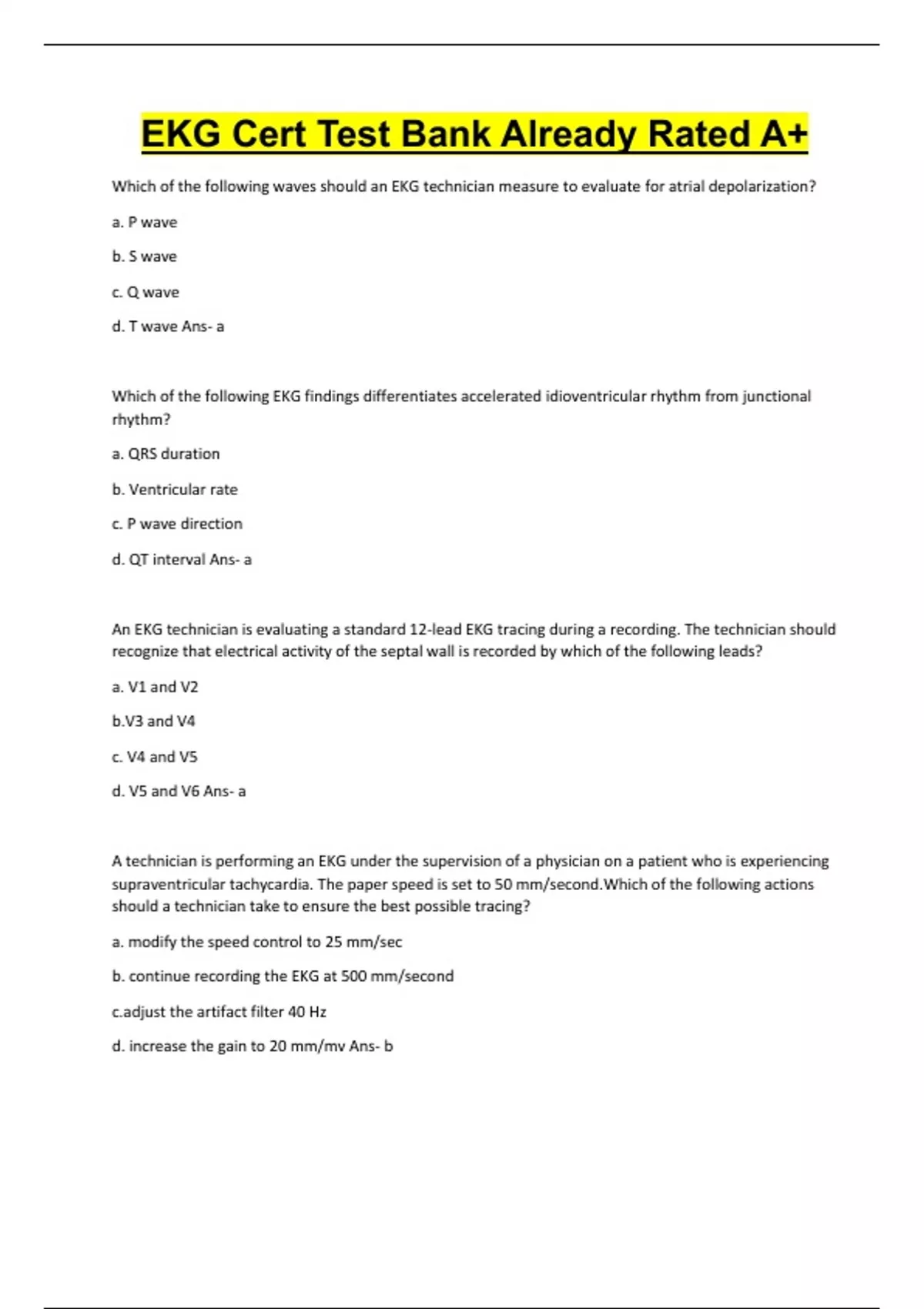 EKG Cert Test Bank Already Rated A+

Which of the following waves should an EKG technician measure to evaluate for atrial depolarization?

a. P wave

b. S wave

c. Q wave

d. T wave Ans- a

Which of the following EKG findings differentiates accelerated idioventricular rhythm from junctional rhythm?

a. QRS duration

b. Ventricular rate

c. P wave direction

d. QT interval Ans- a

An EKG technician is evaluating a standard 12-lead EKG tracing during a recording. The technician should recognize that electrical activity of the septal wall is recorded by which of the following leads?

a. V1 and V2

b.V3 and V4

c. V4 and V5

d. V5 and V6 Ans- a

A technician is performing an EKG under the supervision of a physician on a patient who is experiencing supraventricular tachycardia. The paper speed is set to 50 mm/second.Which of the following actions should a technician take to ensure the best possible tracing?

a. modify the speed control to 25 mm/sec

b. continue recording the EKG at 500 mm/second

c.adjust the artifact filter 40 Hz

d. increase the gain to 20 mm/mv Ans- b